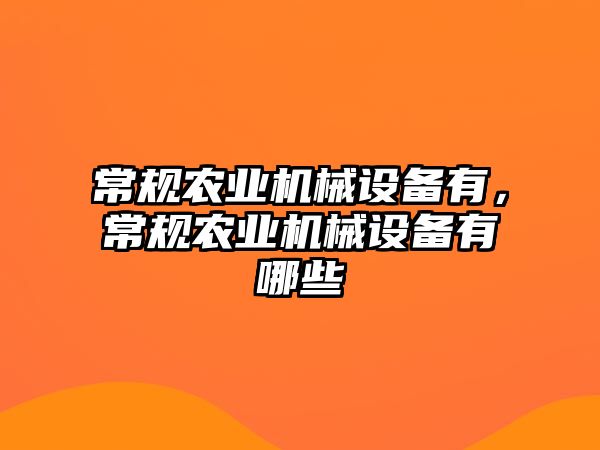 常规农业机械设备有，常规农业机械设备有哪些